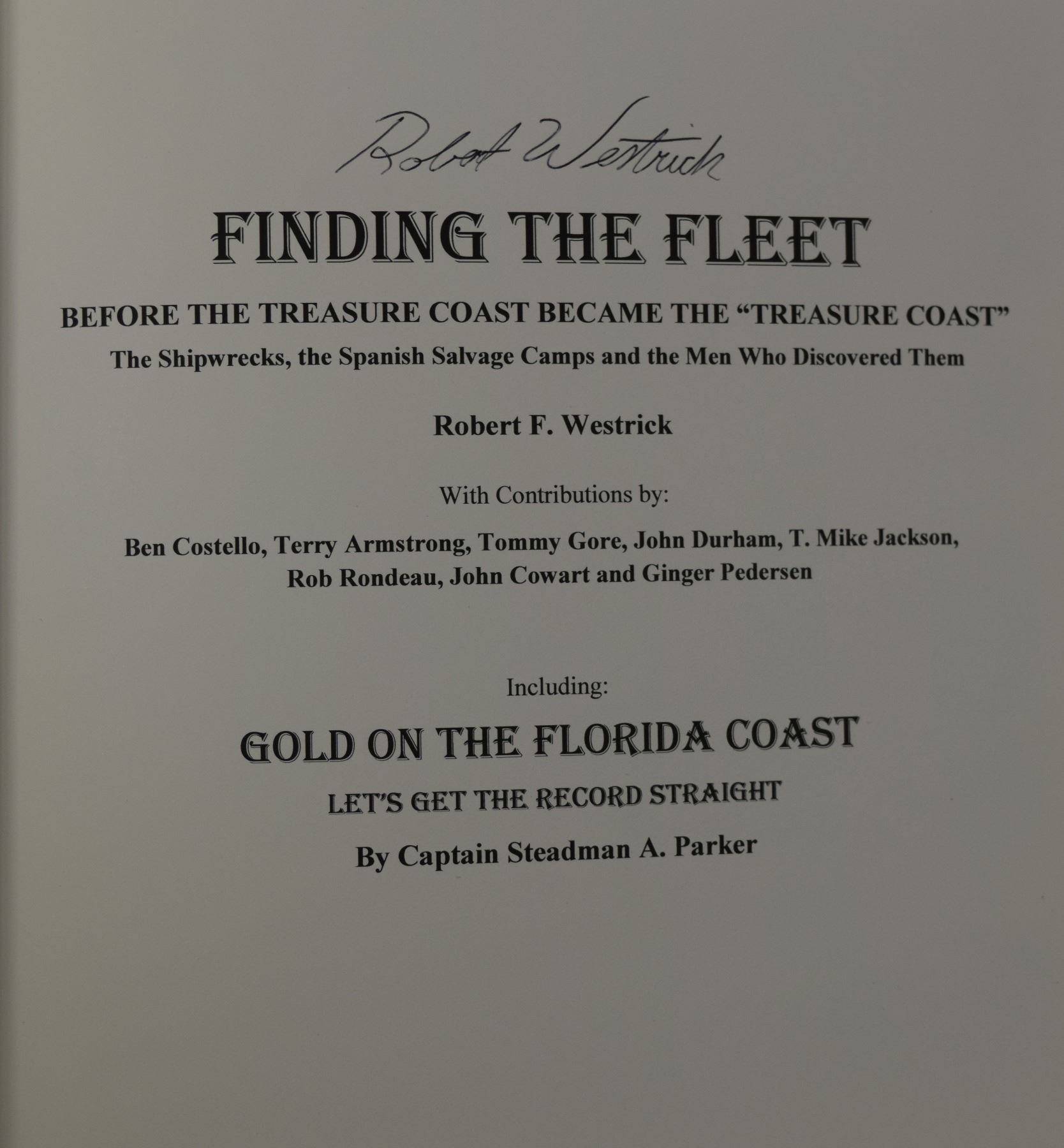 Robert Westrick

FINDING THE FLEET

BEFORE THE TREASURE COAST BECAME THE “TREASURE COAST”

The Shipwrecks, the Spanish Salvage Camps and the Men Who Discovered Them

Robert F. Westrick

With Contributions by:

Ben Costello, Terry Armstrong, Tommy Gore, John Durham, T. Mike Jackson, Rob Rondeau, John Cowart and Ginger Pedersen

Including:

GOLD ON THE FLORIDA COAST

LET'S GET THE RECORD STRAIGHT

By Captain Steadman A. Parker